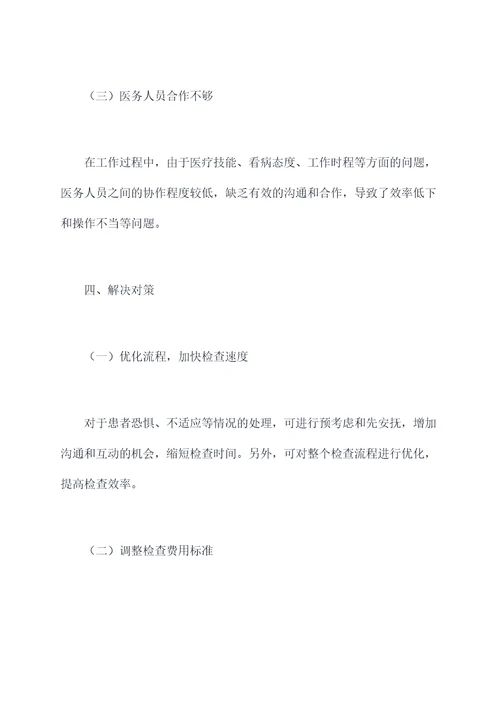 （三）医务人员合作不够

在工作过程中，由于医疗技能、看病态度、工作时程等方面的问题，医务人员之间的协作程度较低，缺乏有效的沟通和合作，导致了效率低下和操作不当等问题。

四、解决对策

（一）优化流程，加快检查速度

对于患者恐惧、不适应等情况的处理，可进行预考虑和先安抚，增加沟通和互动的机会，缩短检查时间。另外，可对整个检查流程进行优化，提高检查效率。

（二）调整检查费用标准